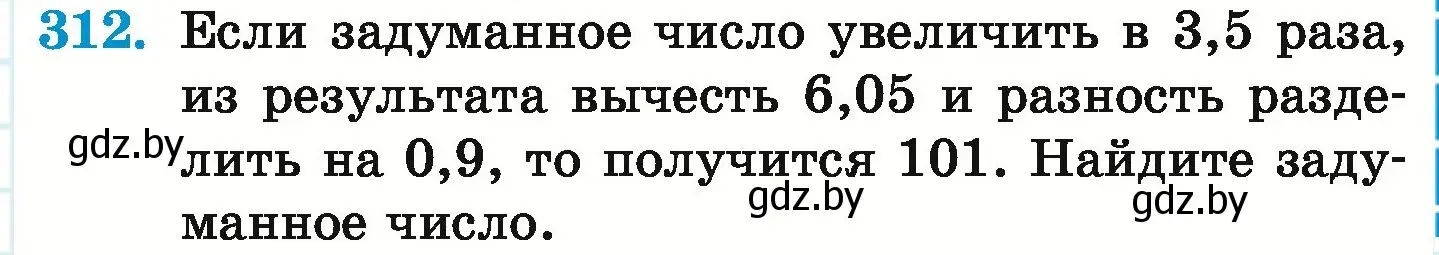 312. Если задуманное число увеличить в 3,5 раза, из результата вычесть 6,05 и разность разделить на 0,9, то получится 101. Найдите задуманное число.

gdz.by gdz.by gdz.by